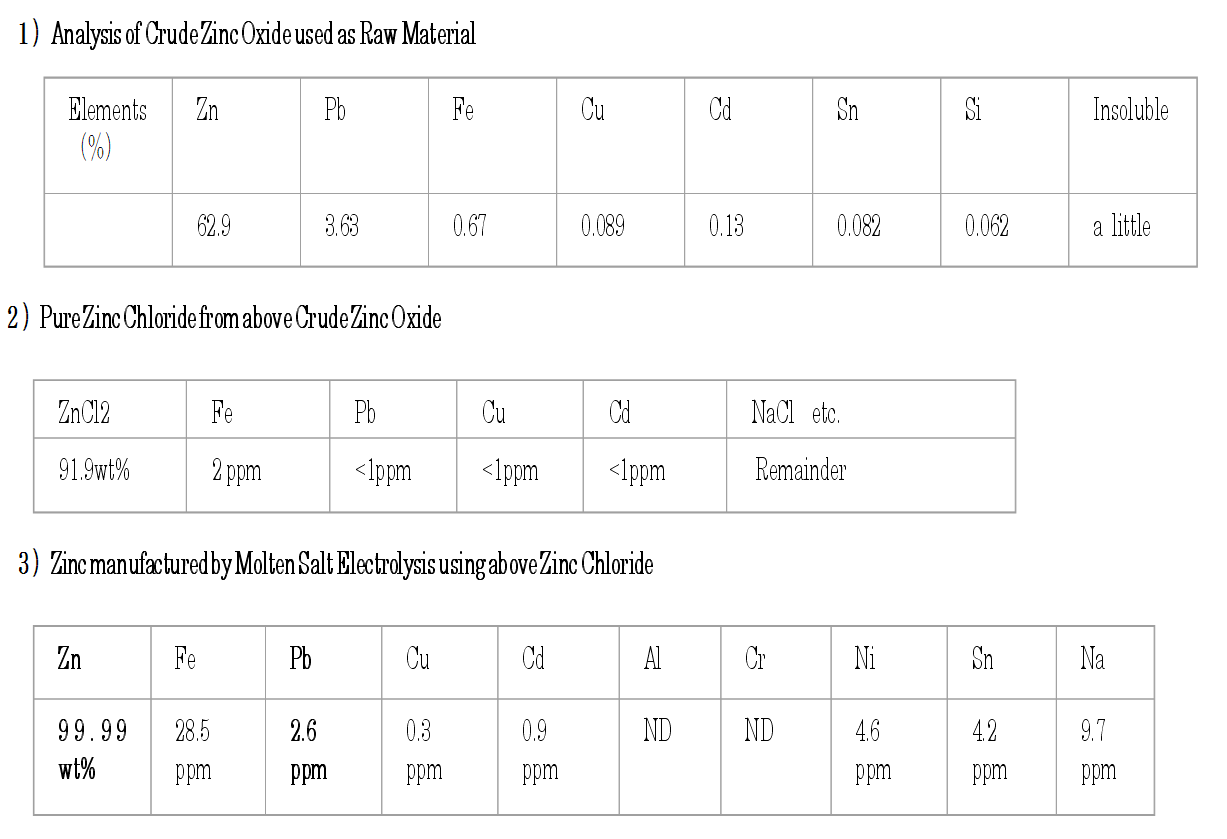 1) Analysis of Crude Zinc Oxide used as Raw Material

| Elements (%) | Zn | Pb | Fe | Cu | Cd | Sn | Si | Insoluble |
|---|---|---|---|---|---|---|---|---|
| | 62.9 | 3.63 | 0.67 | 0.089 | 0.13 | 0.082 | 0.062 | a little |

2) Pure Zinc Chloride from above Crude Zinc Oxide

| ZnCl2 | Fe | Pb | Cu | Cd | NaCl etc. |
|---|---|---|---|---|---|
| 91.9wt% | 2 ppm | <1ppm | <1ppm | <1ppm | Remainder |

3) Zinc manufactured by Molten Salt Electrolysis using above Zinc Chloride

| Zn | Fe | Pb | Cu | Cd | Al | Cr | Ni | Sn | Na |
|---|---|---|---|---|---|---|---|---|---|
| 99.99 wt% | 28.5 ppm | 2.6 ppm | 0.3 ppm | 0.9 ppm | ND | ND | 4.6 ppm | 4.2 ppm | 9.7 ppm |